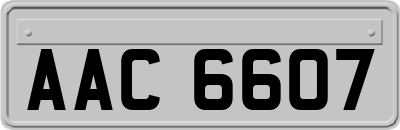 AAC 6607